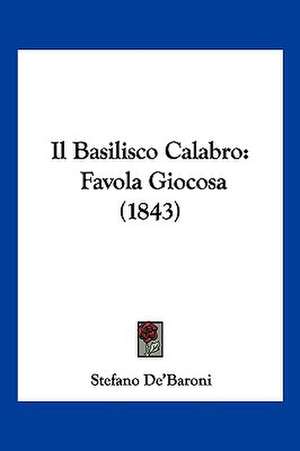 Il Basilisco Calabro: Favola Giocosa (1843)

Stefano De'Baroni